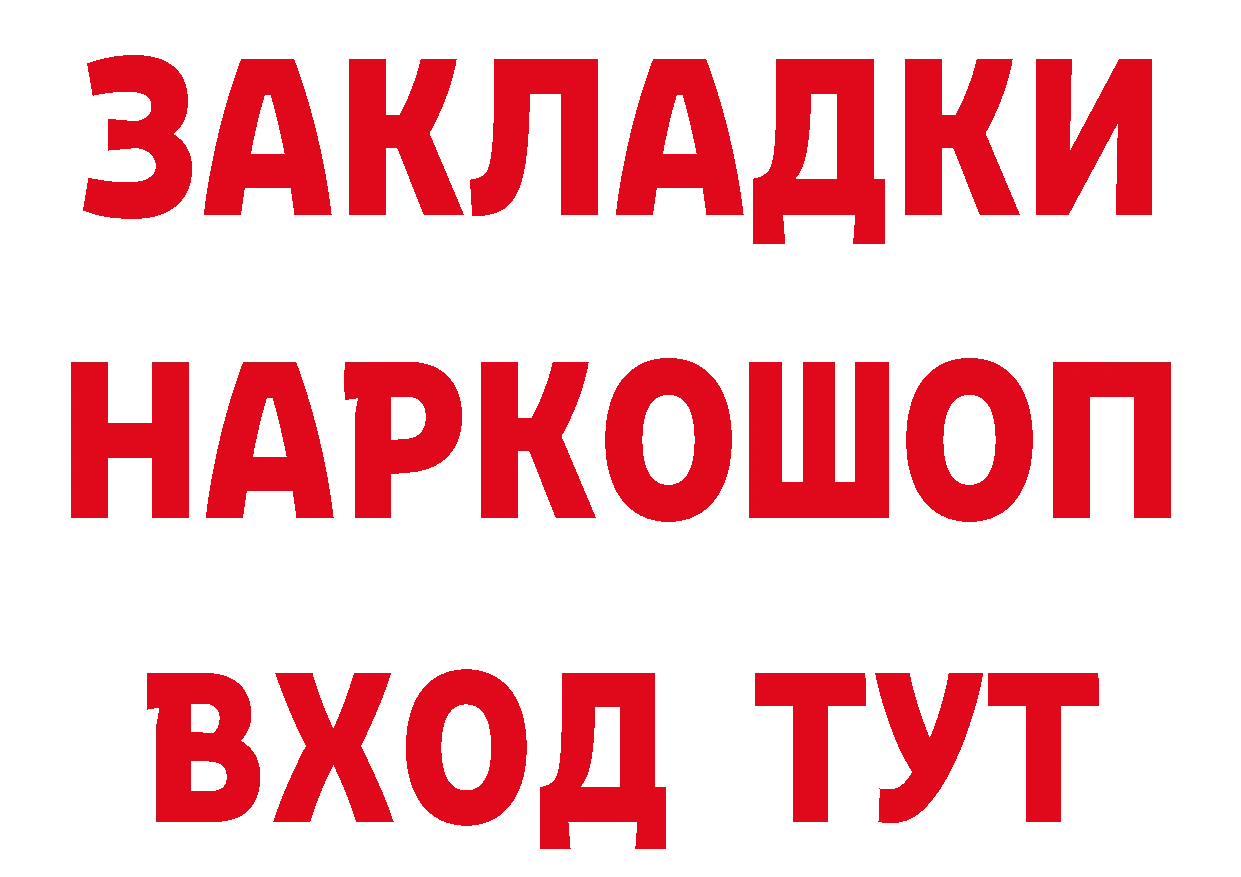 ЗАКЛАДКИ НАРКОШОП ВХОД ТУТ